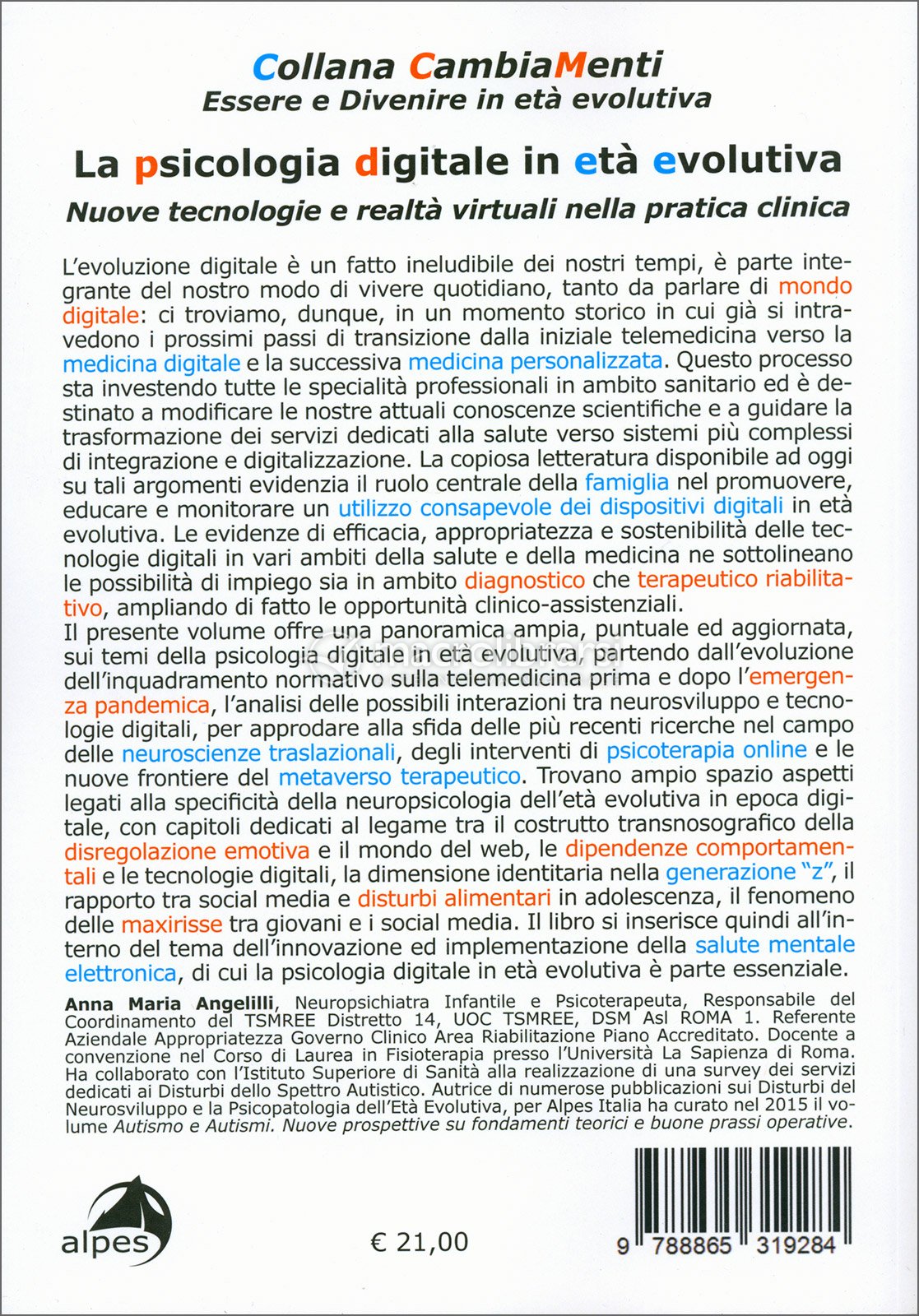 Collana CambiaMenti
Essere e Divenire in età evolutiva

La psicologia digitale in età evolutiva
Nuove tecnologie e realtà virtuali nella pratica clinica

L'evoluzione digitale è un fatto ineludibile dei nostri tempi, è parte integrante del nostro modo di vivere quotidiano, tanto da parlare di mondo digitale: ci troviamo, dunque, in un momento storico in cui già si intravedono i prossimi passi di transizione dalla iniziale telemedicina verso la medicina digitale e la successiva medicina personalizzata. Questo processo sta investendo tutte le specialità professionali in ambito sanitario ed è destinato a modificare le nostre attuali conoscenze scientifiche e a guidare la trasformazione dei servizi dedicati alla salute verso sistemi più complessi di integrazione e digitalizzazione. La copiosa letteratura disponibile ad oggi su tali argomenti evidenzia il ruolo centrale della famiglia nel promuovere, educare e monitorare un utilizzo consapevole dei dispositivi digitali in età evolutiva. Le evidenze di efficacia, appropriatezza e sostenibilità delle tecnologie digitali in vari ambiti della salute e della medicina ne sottolineano le possibilità di impiego sia in ambito diagnostico che terapeutico riabilitativo, ampliando di fatto le opportunità clinico-assistenziali.
Il presente volume offre una panoramica ampia, puntuale ed aggiornata, sui temi della psicologia digitale in età evolutiva, partendo dall'evoluzione dell'inquadramento normativo sulla telemedicina prima e dopo l'emergenza pandemica, l'analisi delle possibili interazioni tra neurosviluppo e tecnologie digitali, per approdare alla sfida delle più recenti ricerche nel campo delle neuroscienze traslazionali, degli interventi di psicoterapia online e le nuove frontiere del metaverso terapeutico. Trovano ampio spazio aspetti legati alla specificità della neuropsicologia dell'età evolutiva in epoca digitale, con capitoli dedicati al legame tra il costrutto transnosografico della disregolazione emotiva e il mondo del web, le dipendenze comportamentali e le tecnologie digitali, la dimensione identitaria nella generazione "z", il rapporto tra social media e disturbi alimentari in adolescenza, il fenomeno delle maxirisse tra giovani e i social media. Il libro si inserisce quindi all'interno del tema dell'innovazione ed implementazione della salute mentale elettronica, di cui la psicologia digitale in età evolutiva è parte essenziale.

Anna Maria Angelilli, Neuropsichiatra Infantile e Psicoterapeuta, Responsabile del Coordinamento del TSMREE Distretto 14, UOC TSMREE, DSM Asl ROMA 1. Referente Aziendale Appropriatezza Governo Clinico Area Riabilitazione Piano Accreditato. Docente a convenzione nel Corso di Laurea in Fisioterapia presso l'Università La Sapienza di Roma. Ha collaborato con l'Istituto Superiore di Sanità alla realizzazione di una survey dei servizi dedicati ai Disturbi dello Spettro Autistico. Autrice di numerose pubblicazioni sui Disturbi del Neurosviluppo e la Psicopatologia dell'Età Evolutiva, per Alpes Italia ha curato nel 2015 il volume Autismo e Autismi. Nuove prospettive su fondamenti teorici e buone prassi operative.

alpes

€ 21,00

9 788865 319284